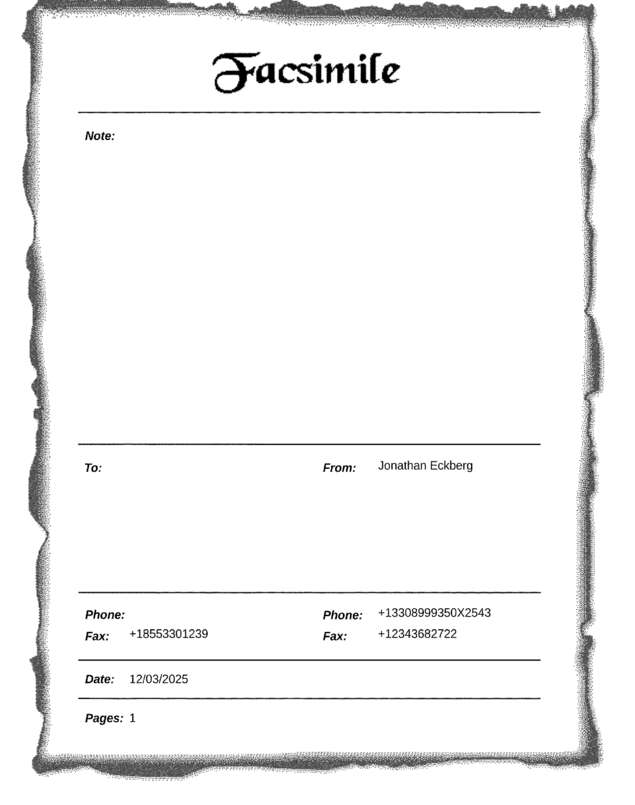 Facsimile

Note:

To:

From: Jonathan Eckberg

Phone:

Fax: +18553301239

Phone: +13308999350X2543

Fax: +12343682722

Date: 12/03/2025

Pages: 1